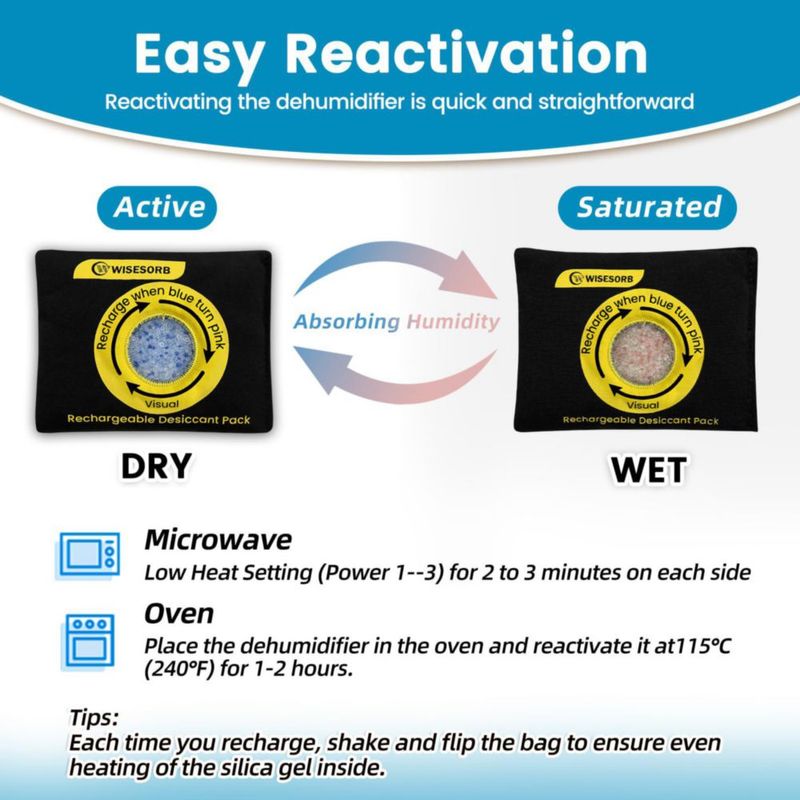 Easy Reactivation
Reactivating the dehumidifier is quick and straightforward

Active

WISESORB
Recharge when blue turn pink
Visual
Rechargeable Desiccant Pack

DRY

Absorbing Humidity

Saturated

WISESORB
Recharge when blue turn pink
Visual
Rechargeable Desiccant Pack

WET

Microwave
Low Heat Setting (Power 1--3) for 2 to 3 minutes on each side

Oven
Place the dehumidifier in the oven and reactivate it at115°C (240°F) for 1-2 hours.

Tips:
Each time you recharge, shake and flip the bag to ensure even heating of the silica gel inside.